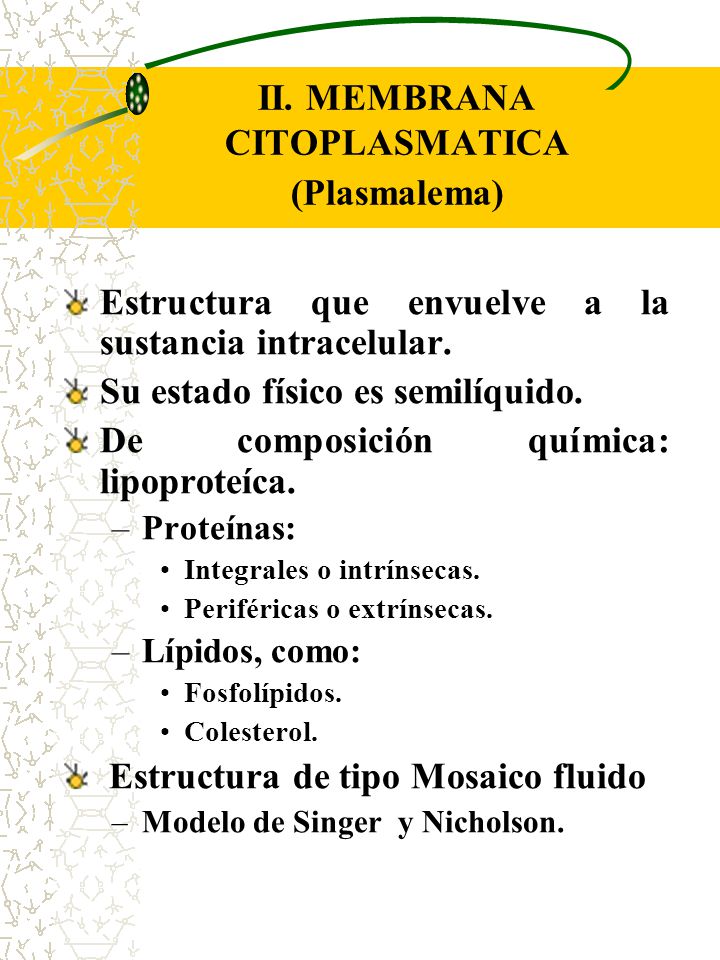 II. MEMBRANA CITOPLASMATICA
(Plasmalema)

Estructura que envuelve a la sustancia intracelular.
Su estado físico es semilíquido.
De composición química: lipoproteíca.
– Proteínas:
• Integrales o intrínsecas.
• Periféricas o extrínsecas.
– Lípidos, como:
• Fosfolípidos.
• Colesterol.
Estructura de tipo Mosaico fluido
– Modelo de Singer y Nicholson.